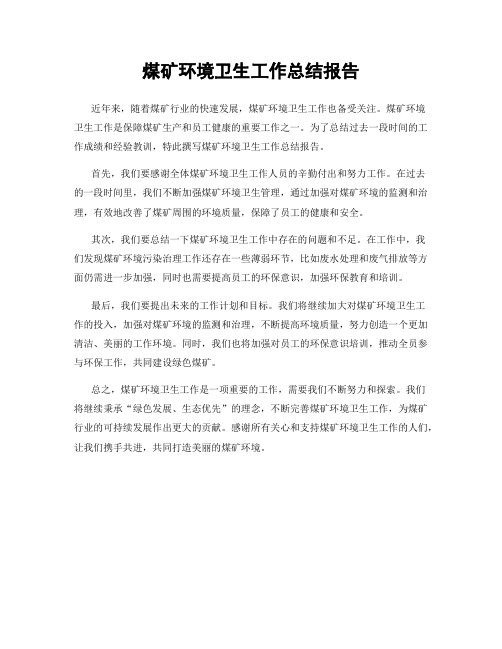 煤矿环境卫生工作总结报告

近年来，随着煤矿行业的快速发展，煤矿环境卫生工作也备受关注。煤矿环境卫生工作是保障煤矿生产和员工健康的重要工作之一。为了总结过去一段时间的工作成绩和经验教训，特此撰写煤矿环境卫生工作总结报告。

首先，我们要感谢全体煤矿环境卫生工作人员的辛勤付出和努力工作。在过去的一段时间里，我们不断加强煤矿环境卫生管理，通过加强对煤矿环境的监测和治理，有效地改善了煤矿周围的环境质量，保障了员工的健康和安全。

其次，我们要总结一下煤矿环境卫生工作中存在的问题和不足。在工作中，我们发现煤矿环境污染治理工作还存在一些薄弱环节，比如废水处理和废气排放等方面仍需进一步加强，同时也需要提高员工的环保意识，加强环保教育和培训。

最后，我们要提出未来的工作计划和目标。我们将继续加大对煤矿环境卫生工作的投入，加强对煤矿环境的监测和治理，不断提高环境质量，努力创造一个更加清洁、美丽的工作环境。同时，我们也将加强对员工的环保意识培训，推动全员参与环保工作，共同建设绿色煤矿。

总之，煤矿环境卫生工作是一项重要的工作，需要我们不断努力和探索。我们将继续秉承“绿色发展、生态优先”的理念，不断完善煤矿环境卫生工作，为煤矿行业的可持续发展作出更大的贡献。感谢所有关心和支持煤矿环境卫生工作的人们，让我们携手共进，共同打造美丽的煤矿环境。